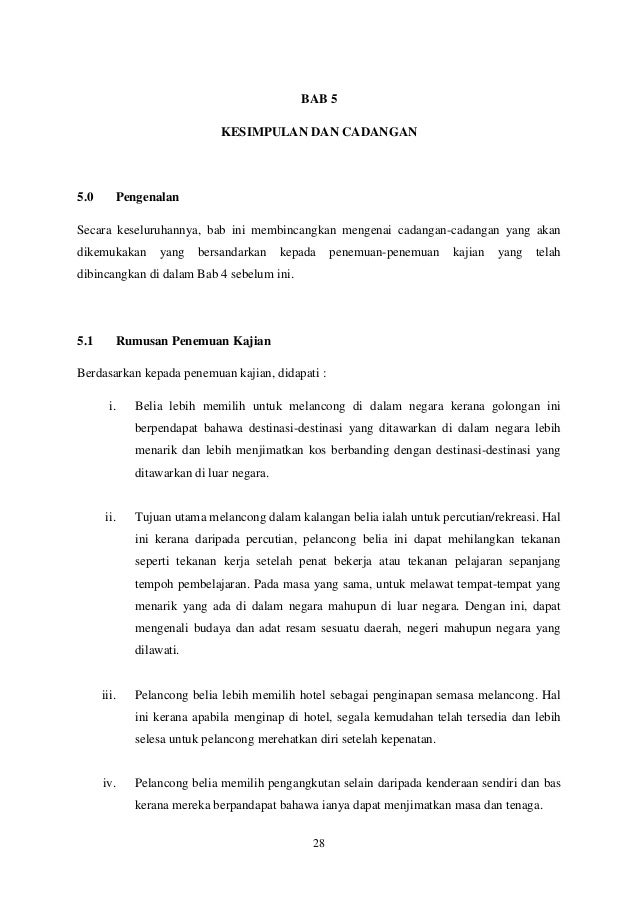 BAB 5

KESIMPULAN DAN CADANGAN

5.0 Pengenalan

Secara keseluruhannya, bab ini membincangkan mengenai cadangan-cadangan yang akan dikemukakan yang bersandarkan kepada penemuan-penemuan kajian yang telah dibincangkan di dalam Bab 4 sebelum ini.

5.1 Rumusan Penemuan Kajian

Berdasarkan kepada penemuan kajian, didapati :

i. Belia lebih memilih untuk melancong di dalam negara kerana golongan ini berpendapat bahawa destinasi-destinasi yang ditawarkan di dalam negara lebih menarik dan lebih menjimatkan kos berbanding dengan destinasi-destinasi yang ditawarkan di luar negara.

ii. Tujuan utama melancong dalam kalangan belia ialah untuk percutian/rekreasi. Hal ini kerana daripada percutian, pelancong belia ini dapat mehilangkan tekanan seperti tekanan kerja setelah penat bekerja atau tekanan pelajaran sepanjang tempoh pembelajaran. Pada masa yang sama, untuk melawat tempat-tempat yang menarik yang ada di dalam negara mahupun di luar negara. Dengan ini, dapat mengenali budaya dan adat resam sesuatu daerah, negeri mahupun negara yang dilawati.

iii. Pelancong belia lebih memilih hotel sebagai penginapan semasa melancong. Hal ini kerana apabila menginap di hotel, segala kemudahan telah tersedia dan lebih selesa untuk pelancong merehatkan diri setelah kepenatan.

iv. Pelancong belia memilih pengangkutan selain daripada kenderaan sendiri dan bas kerana mereka berpandapat bahawa ianya dapat menjimatkan masa dan tenaga.

28